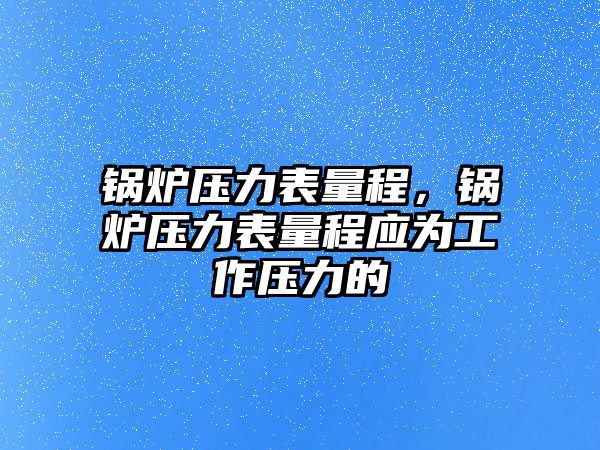 锅炉压力表量程，锅炉压力表量程应为工作压力的